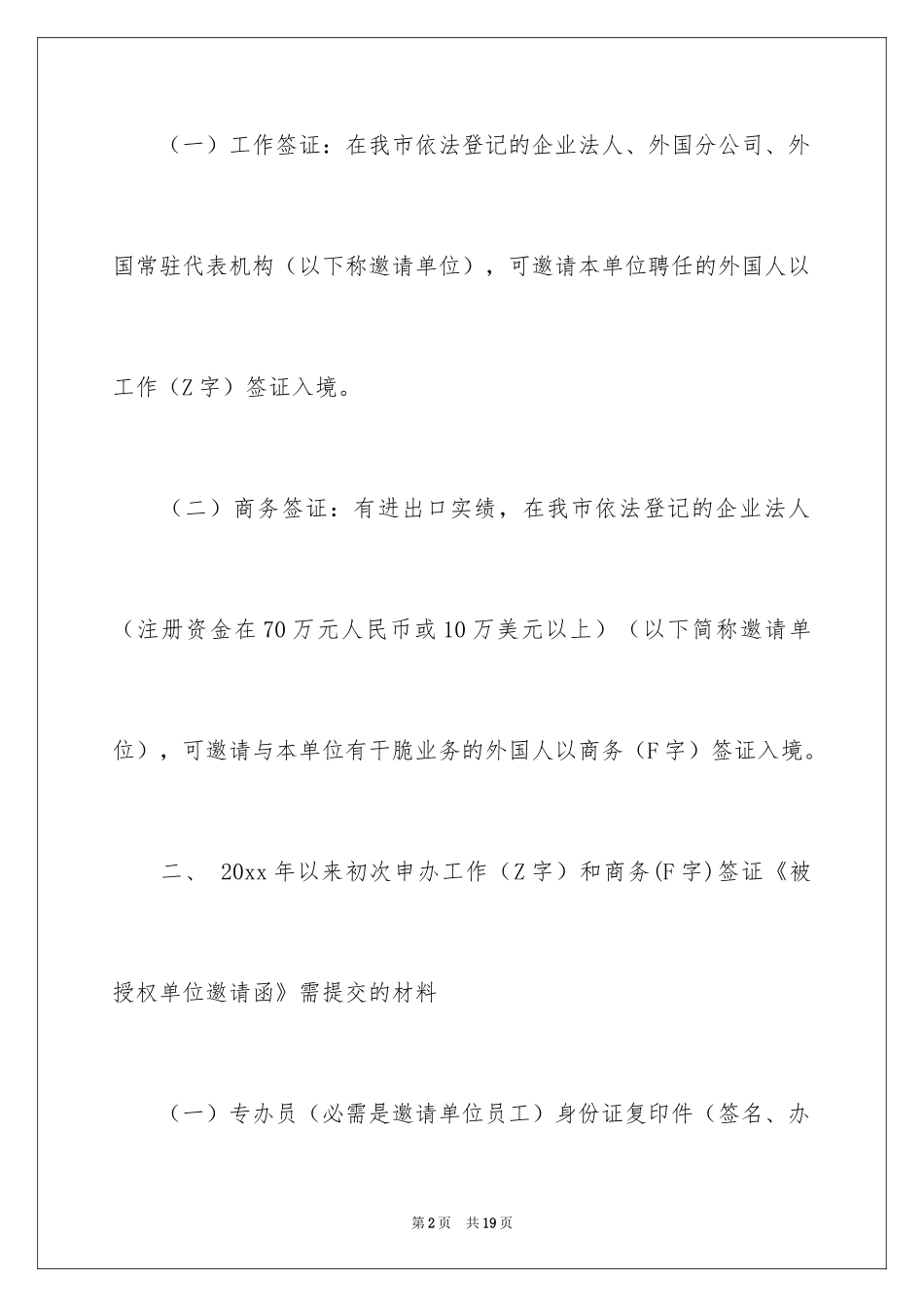 （一）工作签证：在我市依法登记的企业法人、外国分公司、外国常驻代表机构（以下称邀请单位），可邀请本单位聘任的外国人以工作（Z字）签证入境。

（二）商务签证：有进出口实绩，在我市依法登记的企业法人（注册资金在70万元人民币或10万美元以上）（以下简称邀请单位），可邀请与本单位有干脆业务的外国人以商务（F字）签证入境。

二、 20xx年以来初次申办工作（Z字）和商务(F字)签证《被授权单位邀请函》需提交的材料

（一）专办员（必需是邀请单位员工）身份证复印件（签名、办

第2页 共19页